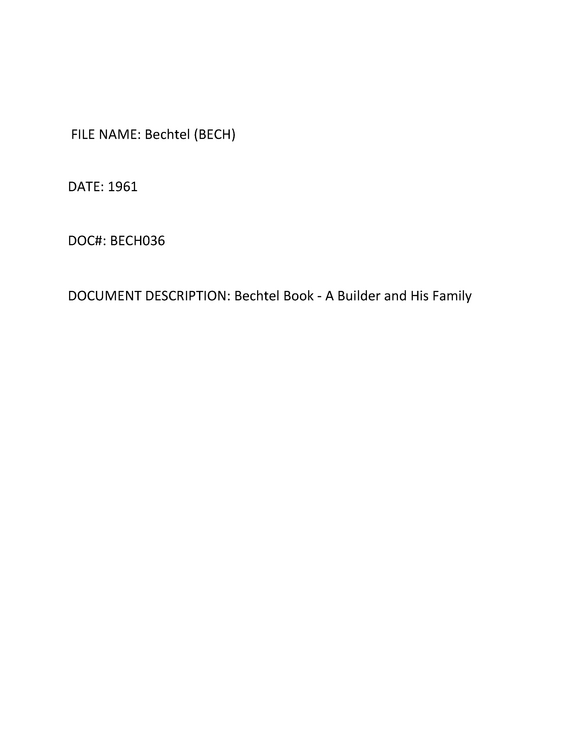 FILE NAME: Bechtel (BECH)

DATE: 1961

DOC#: BECH036

DOCUMENT DESCRIPTION: Bechtel Book - A Builder and His Family